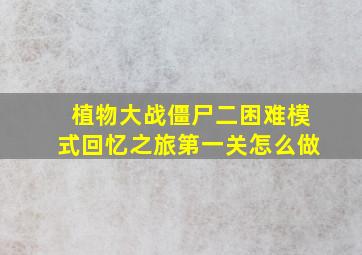 植物大战僵尸二困难模式回忆之旅第一关怎么做